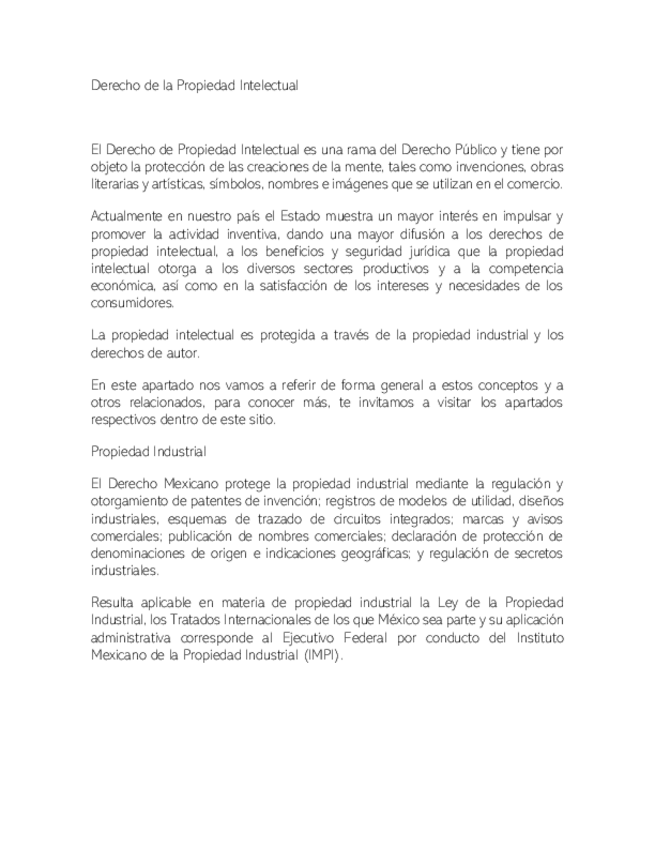 Derecho de la Propiedad Intelectual

El Derecho de Propiedad Intelectual es una rama del Derecho Público y tiene por objeto la protección de las creaciones de la mente, tales como invenciones, obras literarias y artísticas, símbolos, nombres e imágenes que se utilizan en el comercio.

Actualmente en nuestro país el Estado muestra un mayor interés en impulsar y promover la actividad inventiva, dando una mayor difusión a los derechos de propiedad intelectual, a los beneficios y seguridad jurídica que la propiedad intelectual otorga a los diversos sectores productivos y a la competencia económica, así como en la satisfacción de los intereses y necesidades de los consumidores.

La propiedad intelectual es protegida a través de la propiedad industrial y los derechos de autor.

En este apartado nos vamos a referir de forma general a estos conceptos y a otros relacionados, para conocer más, te invitamos a visitar los apartados respectivos dentro de este sitio.

Propiedad Industrial

El Derecho Mexicano protege la propiedad industrial mediante la regulación y otorgamiento de patentes de invención; registros de modelos de utilidad, diseños industriales, esquemas de trazado de circuitos integrados; marcas y avisos comerciales; publicación de nombres comerciales; declaración de protección de denominaciones de origen e indicaciones geográficas; y regulación de secretos industriales.

Resulta aplicable en materia de propiedad industrial la Ley de la Propiedad Industrial, los Tratados Internacionales de los que México sea parte y su aplicación administrativa corresponde al Ejecutivo Federal por conducto del Instituto Mexicano de la Propiedad Industrial (IMPI).